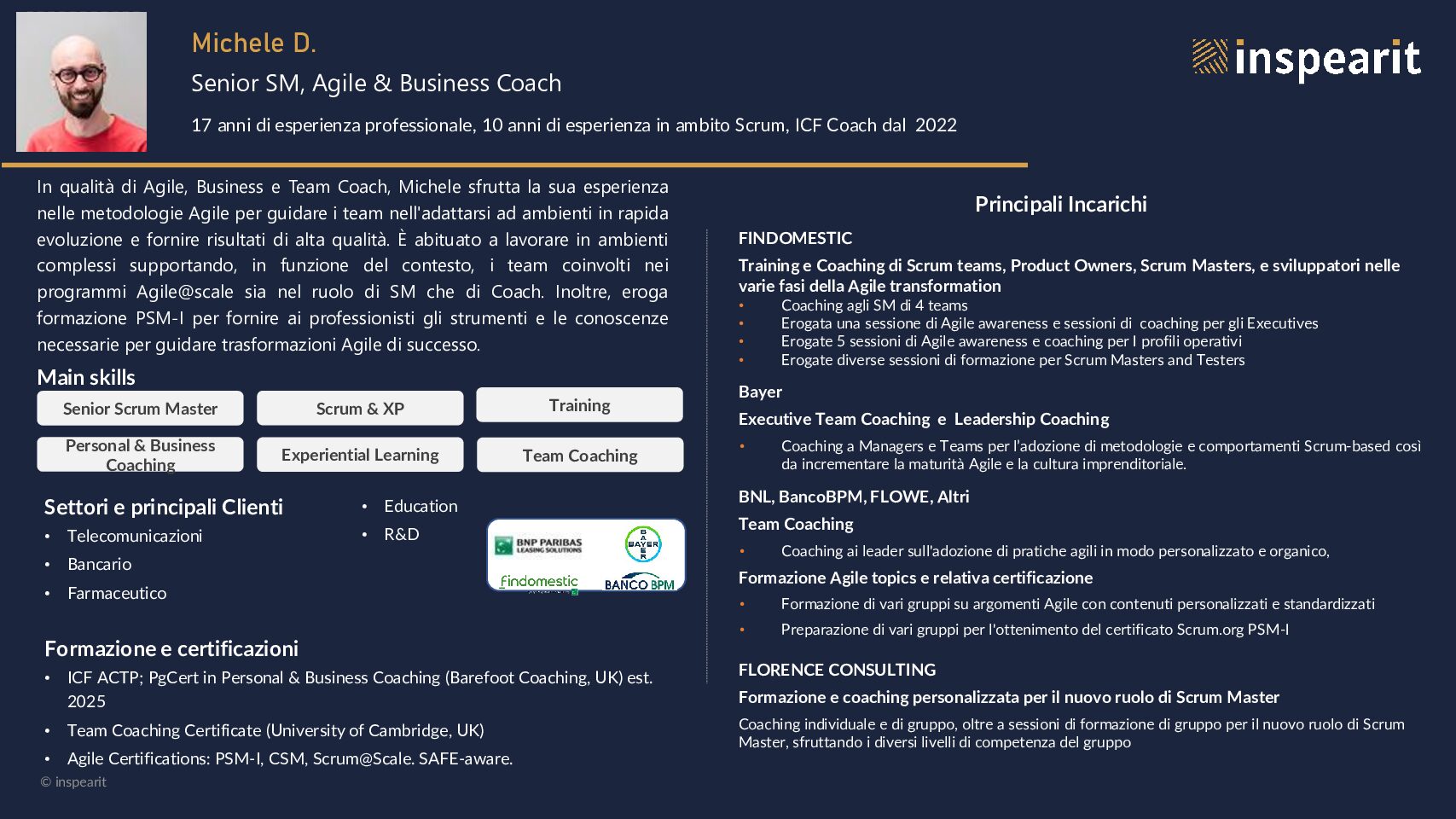 Michele D.

Senior SM, Agile & Business Coach

17 anni di esperienza professionale, 10 anni di esperienza in ambito Scrum, ICF Coach dal 2022

inspearit

In qualità di Agile, Business e Team Coach, Michele sfrutta la sua esperienza nelle metodologie Agile per guidare i team nell'adattarsi ad ambienti in rapida evoluzione e fornire risultati di alta qualità. È abituato a lavorare in ambienti complessi supportando, in funzione del contesto, i team coinvolti nei programmi Agile@scale sia nel ruolo di SM che di Coach. Inoltre, eroga formazione PSM-I per fornire ai professionisti gli strumenti e le conoscenze necessarie per guidare trasformazioni Agile di successo.

Main skills

Senior Scrum Master
Scrum & XP
Training
Personal & Business Coaching
Experiential Learning
Team Coaching

Settori e principali Clienti
• Telecomunicazioni
• Bancario
• Farmaceutico
• Education
• R&D

BNP PARIBAS LEASING SOLUTIONS
BAYER
findomestic
BANCO BPM

Formazione e certificazioni
• ICF ACTP; PgCert in Personal & Business Coaching (Barefoot Coaching, UK) est. 2025
• Team Coaching Certificate (University of Cambridge, UK)
• Agile Certifications: PSM-I, CSM, Scrum@Scale. SAFE-aware.

© inspearit

Principali Incarichi

FINDOMESTIC
Training e Coaching di Scrum teams, Product Owners, Scrum Masters, e sviluppatori nelle varie fasi della Agile transformation
• Coaching agli SM di 4 teams
• Erogata una sessione di Agile awareness e sessioni di coaching per gli Executives
• Erogate 5 sessioni di Agile awareness e coaching per I profili operativi
• Erogate diverse sessioni di formazione per Scrum Masters and Testers

Bayer
Executive Team Coaching e Leadership Coaching
• Coaching a Managers e Teams per l'adozione di metodologie e comportamenti Scrum-based così da incrementare la maturità Agile e la cultura imprenditoriale.

BNL, BancoBPM, FLOWE, Altri
Team Coaching
• Coaching ai leader sull'adozione di pratiche agili in modo personalizzato e organico,
Formazione Agile topics e relativa certificazione
• Formazione di vari gruppi su argomenti Agile con contenuti personalizzati e standardizzati
• Preparazione di vari gruppi per l'ottenimento del certificato Scrum.org PSM-I

FLORENCE CONSULTING
Formazione e coaching personalizzata per il nuovo ruolo di Scrum Master
Coaching individuale e di gruppo, oltre a sessioni di formazione di gruppo per il nuovo ruolo di Scrum Master, sfruttando i diversi livelli di competenza del gruppo